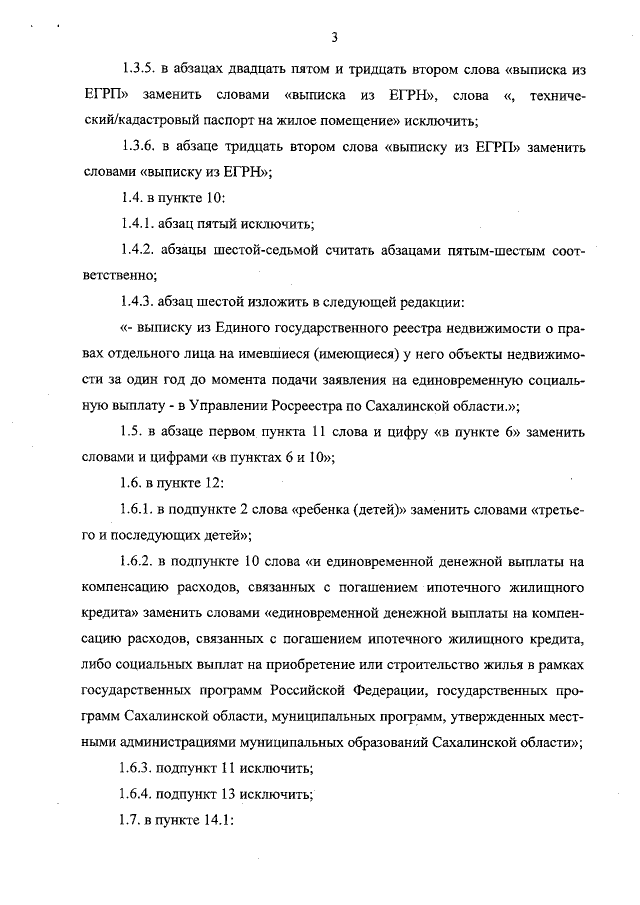 3

1.3.5. в абзацах двадцать пятом и тридцать втором слова «выписка из ЕГРП» заменить словами «выписка из ЕГРН», слова «, технический/кадастровый паспорт на жилое помещение» исключить;

1.3.6. в абзаце тридцать втором слова «выписку из ЕГРП» заменить словами «выписку из ЕГРН»;

1.4. в пункте 10:

1.4.1. абзац пятый исключить;

1.4.2. абзацы шестой-седьмой считать абзацами пятым-шестым соответственно;

1.4.3. абзац шестой изложить в следующей редакции:

«- выписку из Единого государственного реестра недвижимости о правах отдельного лица на имевшиеся (имеющиеся) у него объекты недвижимости за один год до момента подачи заявления на единовременную социальную выплату - в Управлении Росреестра по Сахалинской области.»;

1.5. в абзаце первом пункта 11 слова и цифру «в пункте 6» заменить словами и цифрами «в пунктах 6 и 10»;

1.6. в пункте 12:

1.6.1. в подпункте 2 слова «ребенка (детей)» заменить словами «третьего и последующих детей»;

1.6.2. в подпункте 10 слова «и единовременной денежной выплаты на компенсацию расходов, связанных с погашением ипотечного жилищного кредита» заменить словами «единовременной денежной выплаты на компенсацию расходов, связанных с погашением ипотечного жилищного кредита, либо социальных выплат на приобретение или строительство жилья в рамках государственных программ Российской Федерации, государственных программ Сахалинской области, муниципальных программ, утвержденных местными администрациями муниципальных образований Сахалинской области»;

1.6.3. подпункт 11 исключить;

1.6.4. подпункт 13 исключить;

1.7. в пункте 14.1: